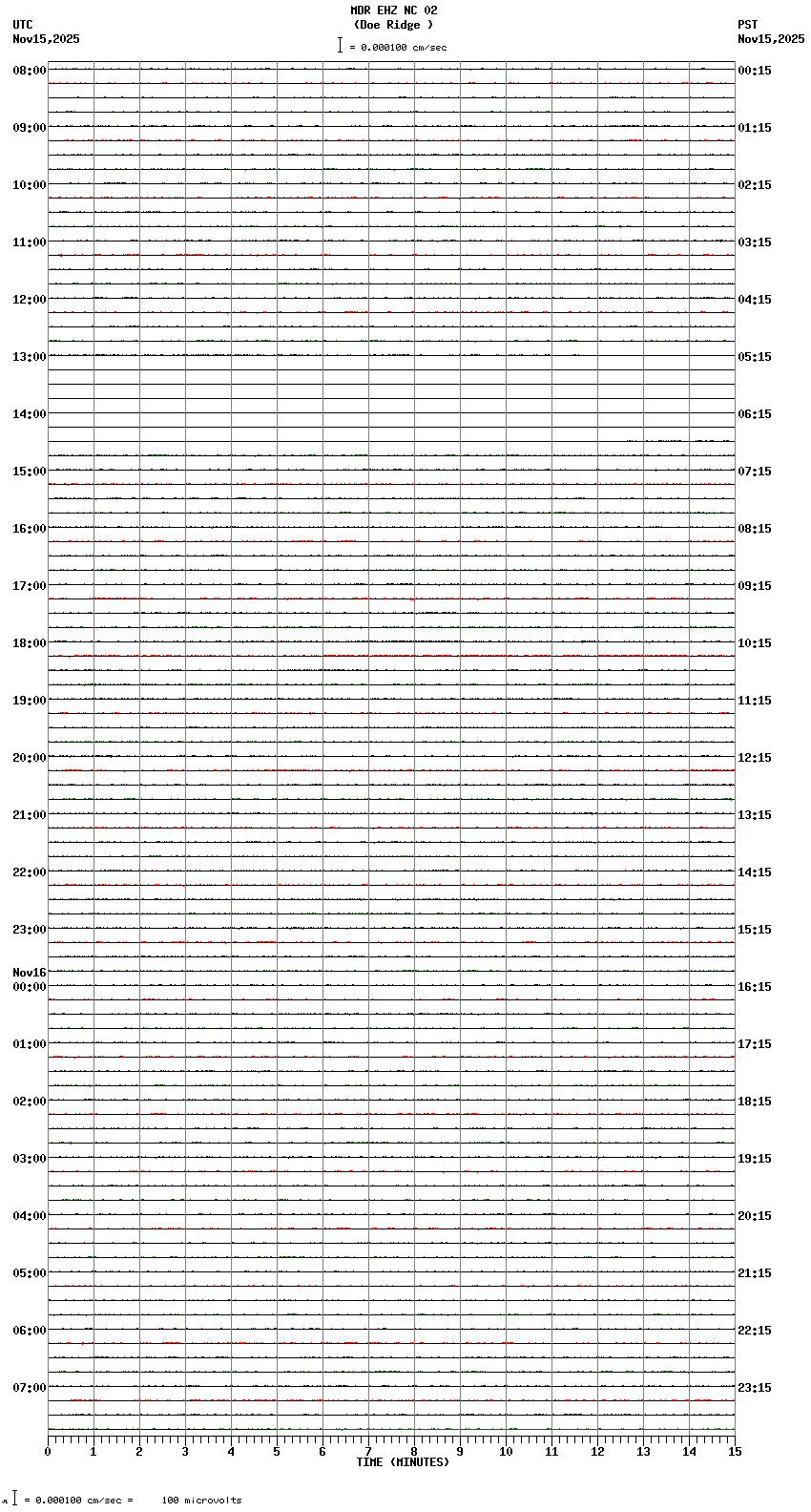 MDR EHZ NC 02
(Doe Ridge )
= 0.000100 cm/sec

UTC
Nov15,2025

PST
Nov15,2025

08:00
09:00
10:00
11:00
12:00
13:00
14:00
15:00
16:00
17:00
18:00
19:00
20:00
21:00
22:00
23:00
Nov16
00:00
01:00
02:00
03:00
04:00
05:00
06:00
07:00

00:15
01:15
02:15
03:15
04:15
05:15
06:15
07:15
08:15
09:15
10:15
11:15
12:15
13:15
14:15
15:15
16:15
17:15
18:15
19:15
20:15
21:15
22:15
23:15

0 1 2 3 4 5 6 7 8 9 10 11 12 13 14 15
TIME (MINUTES)

= 0.000100 cm/sec = 100 microvolts